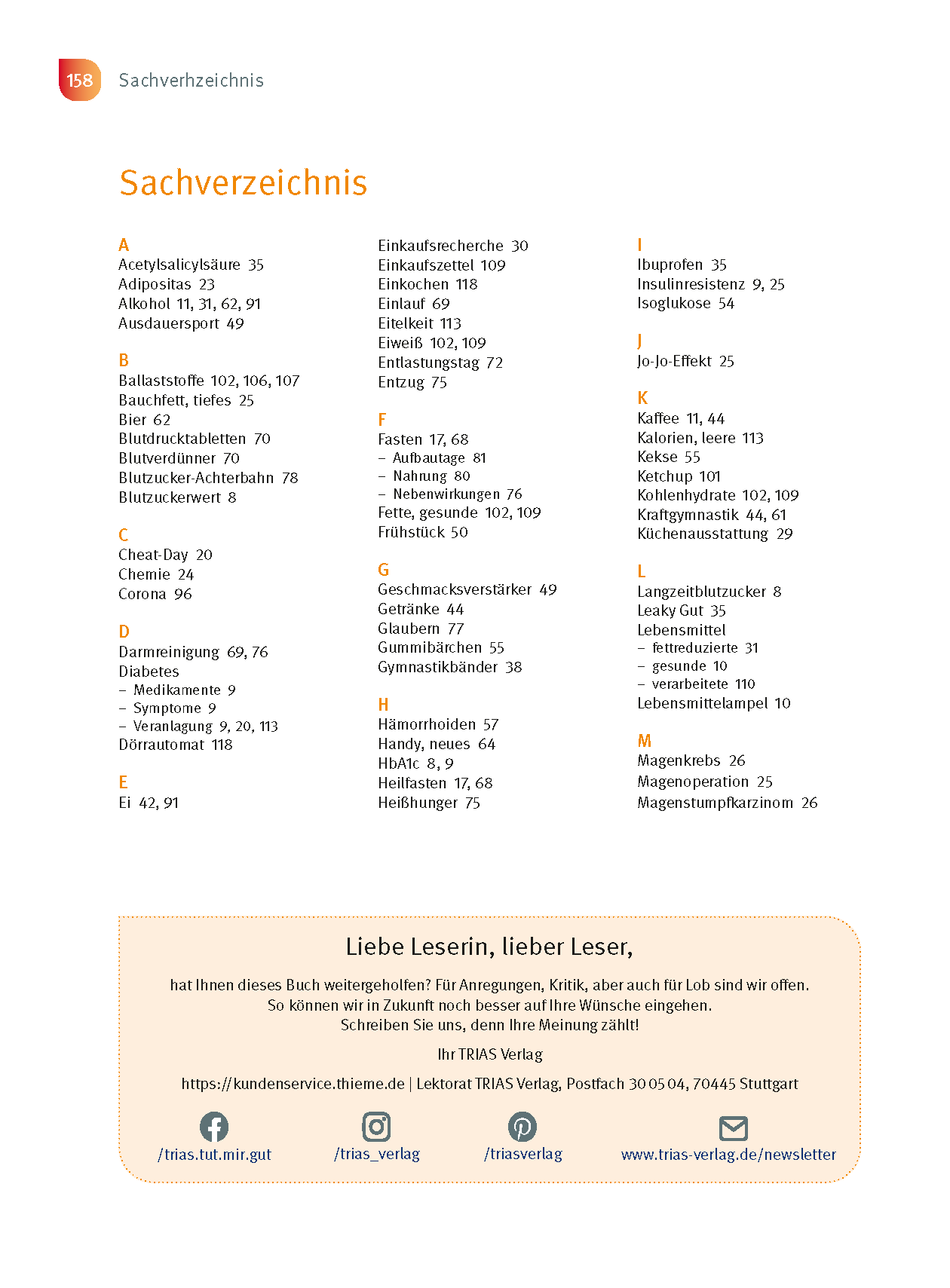 158 Sachverhzeichnis

Sachverzeichnis

A
Acetylsalicylsäure 35
Adipositas 23
Alkohol 11, 31, 62, 91
Ausdauersport 49

B
Ballaststoffe 102, 106, 107
Bauchfett, tiefes 25
Bier 62
Blutdrucktabletten 70
Blutverdünner 70
Blutzucker-Achterbahn 78
Blutzuckerwert 8

C
Cheat-Day 20
Chemie 24
Corona 96

D
Darmreinigung 69, 76
Diabetes
– Medikamente 9
– Symptome 9
– Veranlagung 9, 20, 113
Dörrautomat 118

E
Ei 42, 91

Einkaufsrecherche 30
Einkaufszettel 109
Einkochen 118
Einlauf 69
Eitelkeit 113
Eiweiß 102, 109
Entlastungstag 72
Entzug 75

F
Fasten 17, 68
– Aufbautage 81
– Nahrung 80
– Nebenwirkungen 76
Fette, gesunde 102, 109
Frühstück 50

G
Geschmacksverstärker 49
Getränke 44
Glaubern 77
Gummibärchen 55
Gymnastikbänder 38

H
Hämorrhoiden 57
Handy, neues 64
HbA1c 8, 9
Heilfasten 17, 68
Heißhunger 75

I
Ibuprofen 35
Insulinresistenz 9, 25
Isoglukose 54

J
Jo-Jo-Effekt 25

K
Kaffee 11, 44
Kalorien, leere 113
Kekse 55
Ketchup 101
Kohlenhydrate 102, 109
Kraftgymnastik 44, 61
Küchenausstattung 29

L
Langzeitblutzucker 8
Leaky Gut 35
Lebensmittel
– fettreduzierte 31
– gesunde 10
– verarbeitete 110
Lebensmittelampel 10

M
Magenkrebs 26
Magenoperation 25
Magenstumpfkarzinom 26

Liebe Leserin, lieber Leser,

hat Ihnen dieses Buch weitergeholfen? Für Anregungen, Kritik, aber auch für Lob sind wir offen. So können wir in Zukunft noch besser auf Ihre Wünsche eingehen. Schreiben Sie uns, denn Ihre Meinung zählt!

Ihr TRIAS Verlag

https://kundenservice.thieme.de | Lektorat TRIAS Verlag, Postfach 30 05 04, 70445 Stuttgart

/trias.tut.mir.gut /trias_verlag /triasverlag www.trias-verlag.de/newsletter